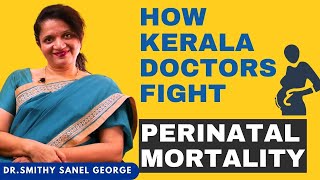 HOW KERALA DOCTORS FIGHT

PERINATAL MORTALITY

DR.SMITHY SANEL GEORGE